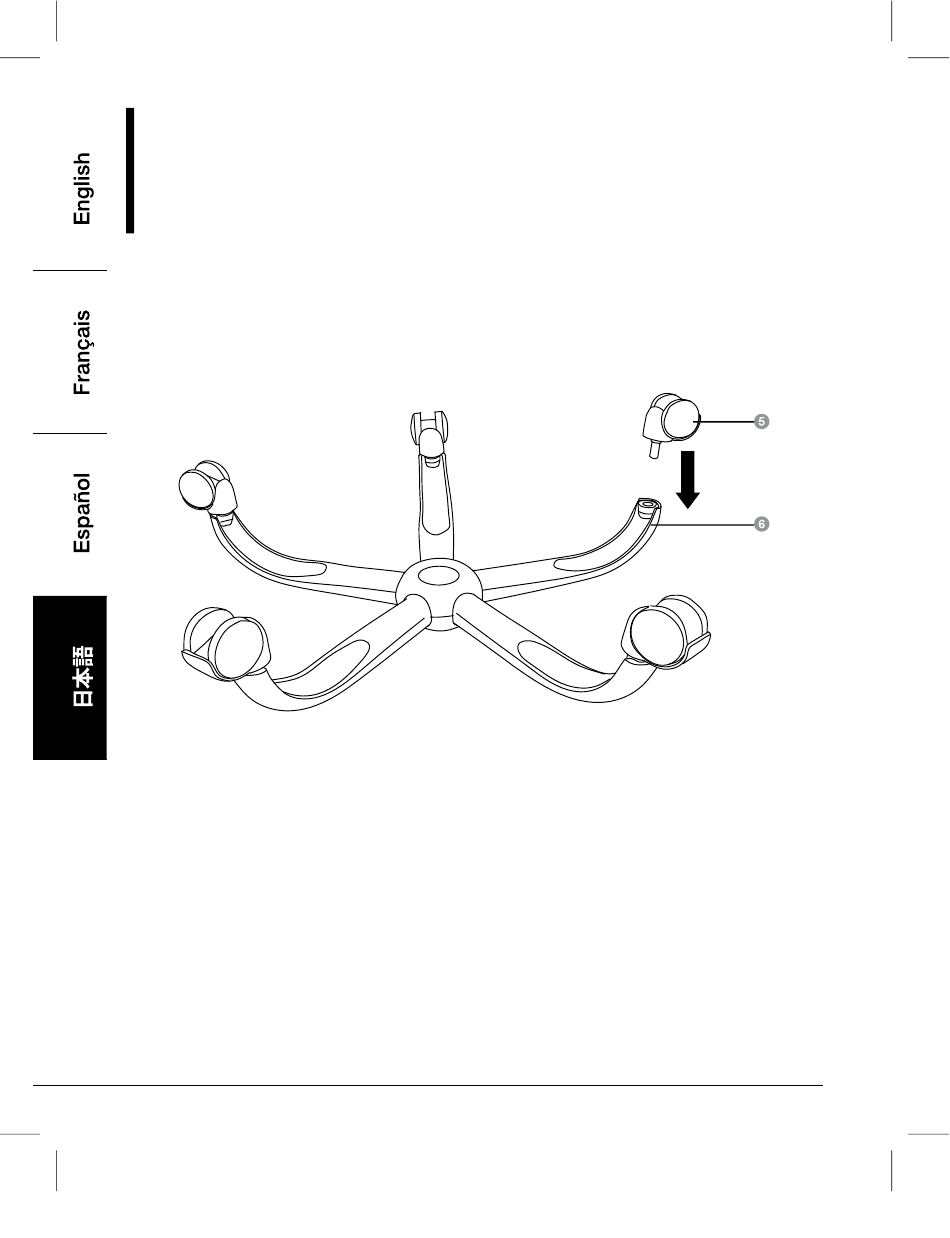 English

Français

Español

日本語

5

6